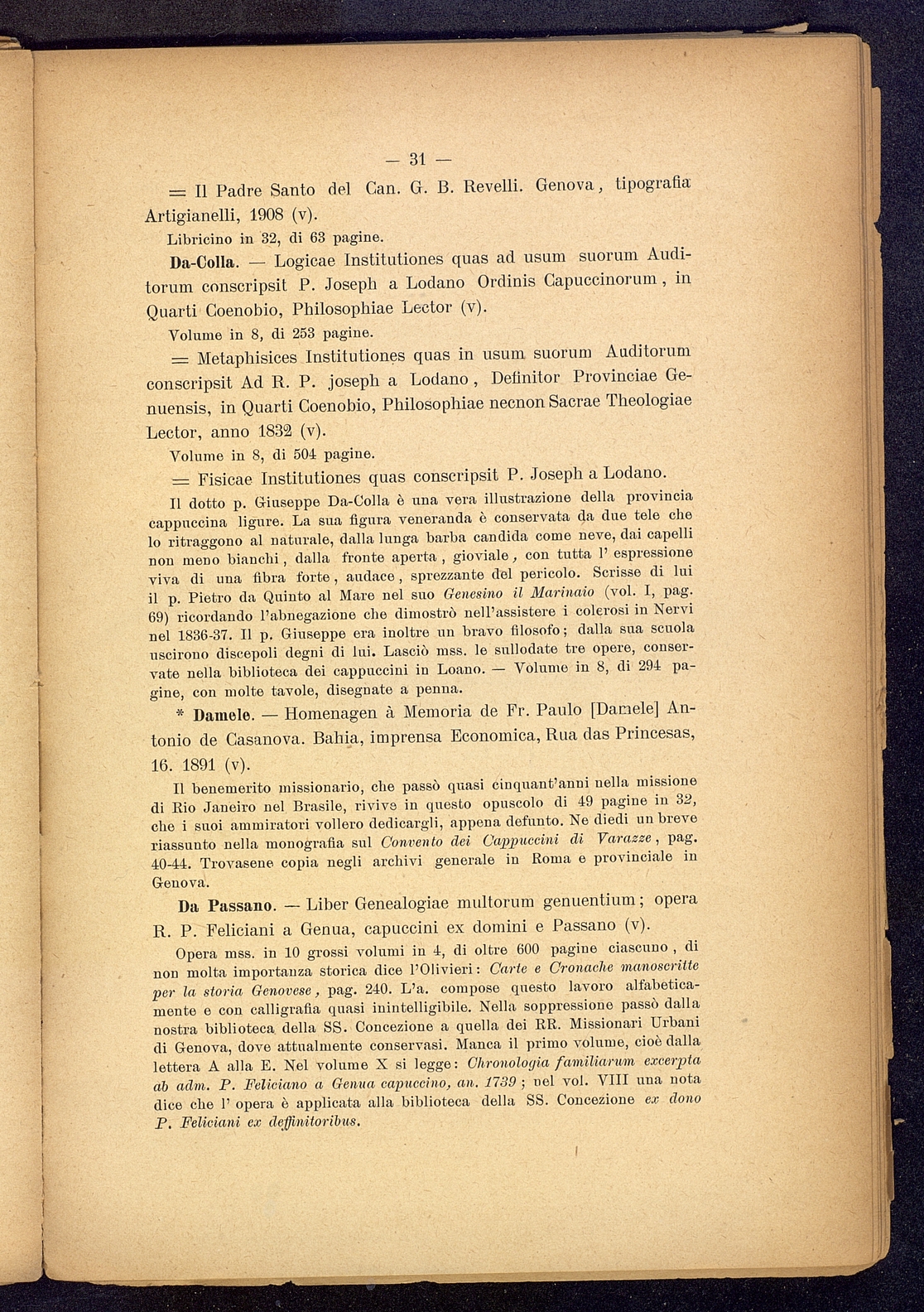 — 31 —

= Il Padre Santo del Can. G. B. Revelli. Genova, tipografia Artigianelli, 1908 (v).

Libricino in 32, di 63 pagine.

Da-Colla. — Logicae Institutiones quas ad usum suorum Auditorum conscripsit P. Joseph a Lodano Ordinis Capuccinorum, in Quarti Coenobio, Philosophiae Lector (v).

Volume in 8, di 253 pagine.

= Metaphisices Institutiones quas in usum suorum Auditorum conscripsit Ad R. P. joseph a Lodano, Definitor Provinciae Genuensis, in Quarti Coenobio, Philosophiae necnon Sacrae Theologiae Lector, anno 1832 (v).

Volume in 8, di 504 pagine.

= Fisicae Institutiones quas conscripsit P. Joseph a Lodano.

Il dotto p. Giuseppe Da-Colla è una vera illustrazione della provincia cappuccina ligure. La sua figura veneranda è conservata da due tele che lo ritraggono al naturale, dalla lunga barba candida come neve, dai capelli non meno bianchi, dalla fronte aperta, gioviale, con tutta l' espressione viva di una fibra forte, audace, sprezzante del pericolo. Scrisse di lui il p. Pietro da Quinto al Mare nel suo Genesino il Marinaio (vol. I, pag. 69) ricordando l'abnegazione che dimostrò nell'assistere i colerosi in Nervi nel 1836-37. Il p. Giuseppe era inoltre un bravo filosofo; dalla sua scuola uscirono discepoli degni di lui. Lasciò mss. le sullodate tre opere, conservate nella biblioteca dei cappuccini in Loano. — Volume in 8, di 294 pagine, con molte tavole, disegnate a penna.

* Damele. — Homenagen à Memoria de Fr. Paulo [Damele] Antonio de Casanova. Bahia, imprensa Economica, Rua das Princesas, 16. 1891 (v).

Il benemerito missionario, che passò quasi cinquant'anni nella missione di Rio Janeiro nel Brasile, rivive in questo opuscolo di 49 pagine in 32, che i suoi ammiratori vollero dedicargli, appena defunto. Ne diedi un breve riassunto nella monografia sul Convento dei Cappuccini di Varazze, pag. 40-44. Trovasene copia negli archivi generale in Roma e provinciale in Genova.

Da Passano. — Liber Genealogiae multorum genuentium; opera R. P. Feliciani a Genua, capuccini ex domini e Passano (v).

Opera mss. in 10 grossi volumi in 4, di oltre 600 pagine ciascuno, di non molta importanza storica dice l'Olivieri: Carte e Cronache manoscritte per la storia Genovese, pag. 240. L'a. compose questo lavoro alfabeticamente e con calligrafia quasi inintelligibile. Nella soppressione passò dalla nostra biblioteca della SS. Concezione a quella dei RR. Missionari Urbani di Genova, dove attualmente conservasi. Manca il primo volume, cioè dalla lettera A alla E. Nel volume X si legge: Chronologia familiarum excerpta ab adm. P. Feliciano a Genua capuccino, an. 1739; nel vol. VIII una nota dice che l' opera è applicata alla biblioteca della SS. Concezione ex dono P. Feliciani ex deffinitoribus.